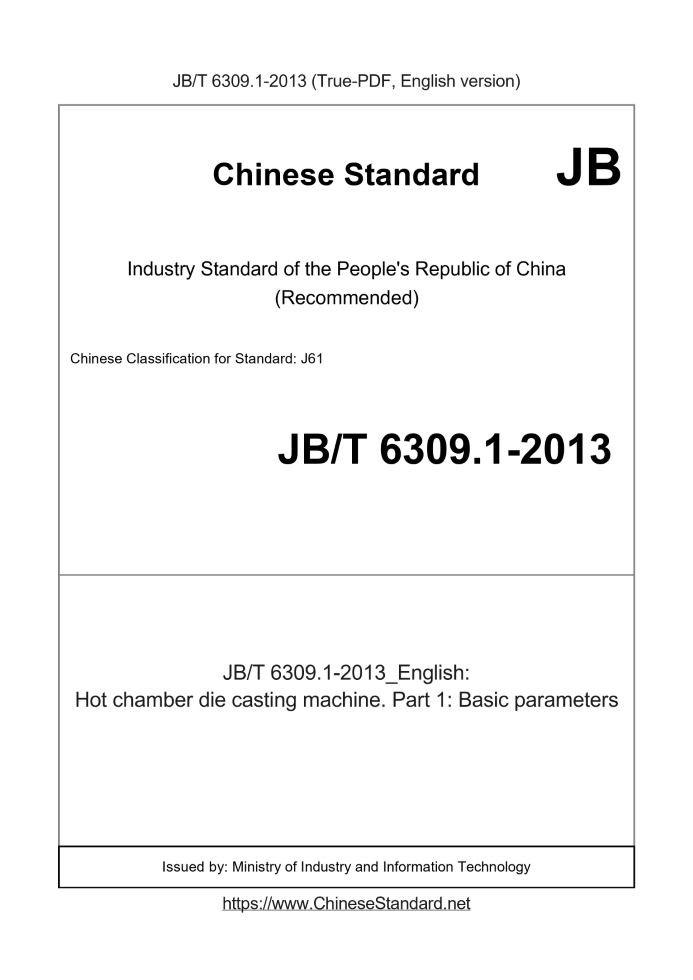 JB/T 6309.1-2013 (True-PDF, English version)

Chinese Standard JB

Industry Standard of the People's Republic of China (Recommended)

Chinese Classification for Standard: J61

JB/T 6309.1-2013

JB/T 6309.1-2013_English:
Hot chamber die casting machine. Part 1: Basic parameters

Issued by: Ministry of Industry and Information Technology

https://www.ChineseStandard.net